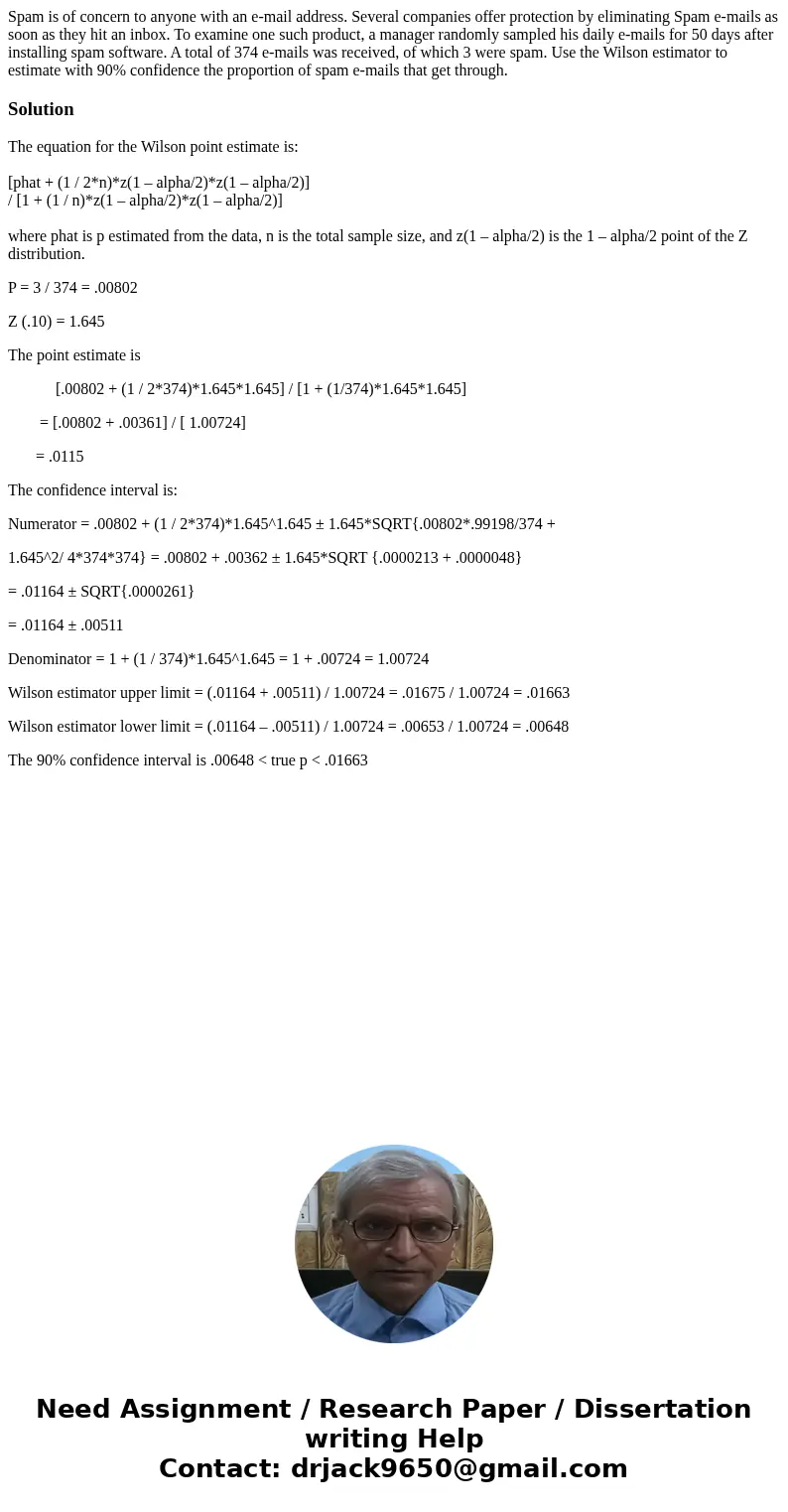 Spam is of concern to anyone with an e-mail address. Several companies offer protection by eliminating Spam e-mails as soon as they hit an inbox. To examine one such product, a manager randomly sampled his daily e-mails for 50 days after installing spam software. A total of 374 e-mails was received, of which 3 were spam. Use the Wilson estimator to estimate with 90% confidence the proportion of spam e-mails that get through.

Solution

The equation for the Wilson point estimate is:

[phat + (1 / 2*n)*z(1 – alpha/2)*z(1 – alpha/2)]
/ [1 + (1 / n)*z(1 – alpha/2)*z(1 – alpha/2)]

where phat is p estimated from the data, n is the total sample size, and z(1 – alpha/2) is the 1 – alpha/2 point of the Z distribution.

P = 3 / 374 = .00802

Z (.10) = 1.645

The point estimate is

[.00802 + (1 / 2*374)*1.645*1.645] / [1 + (1/374)*1.645*1.645]

= [.00802 + .00361] / [ 1.00724]

= .0115

The confidence interval is:

Numerator = .00802 + (1 / 2*374)*1.645^1.645 ± 1.645*SQRT{.00802*.99198/374 +

1.645^2/ 4*374*374} = .00802 + .00362 ± 1.645*SQRT {.0000213 + .0000048}

= .01164 ± SQRT{.0000261}

= .01164 ± .00511

Denominator = 1 + (1 / 374)*1.645^1.645 = 1 + .00724 = 1.00724

Wilson estimator upper limit = (.01164 + .00511) / 1.00724 = .01675 / 1.00724 = .01663

Wilson estimator lower limit = (.01164 – .00511) / 1.00724 = .00653 / 1.00724 = .00648

The 90% confidence interval is .00648 < true p < .01663

Need Assignment / Research Paper / Dissertation writing Help
Contact: drjack9650@gmail.com